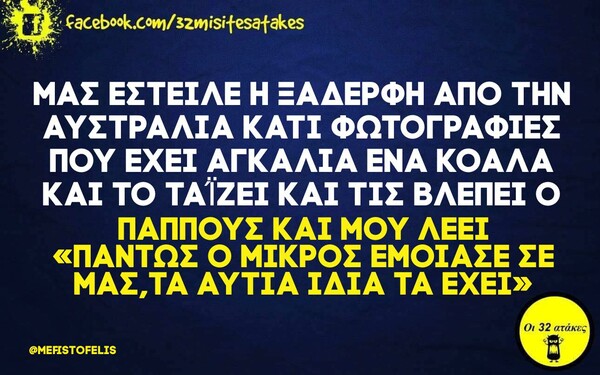 facebook.com/32misitesatakes

ΜΑΣ ΕΣΤΕΙΛΕ Η ΞΑΔΕΡΦΗ ΑΠΟ ΤΗΝ ΑΥΣΤΡΑΛΙΑ ΚΑΤΙ ΦΩΤΟΓΡΑΦΙΕΣ ΠΟΥ ΕΧΕΙ ΑΓΚΑΛΙΑ ΕΝΑ ΚΟΑΛΑ ΚΑΙ ΤΟ ΤΑΪΖΕΙ ΚΑΙ ΤΙΣ ΒΛΕΠΕΙ Ο ΠΑΠΠΟΥΣ ΚΑΙ ΜΟΥ ΛΕΕΙ «ΠΑΝΤΩΣ Ο ΜΙΚΡΟΣ ΕΜΟΙΑΣΕ ΣΕ ΜΑΣ,ΤΑ ΑΥΤΙΑ ΙΔΙΑ ΤΑ ΕΧΕΙ»

@MEFISTOFELIS

Οι 32 ατάκες